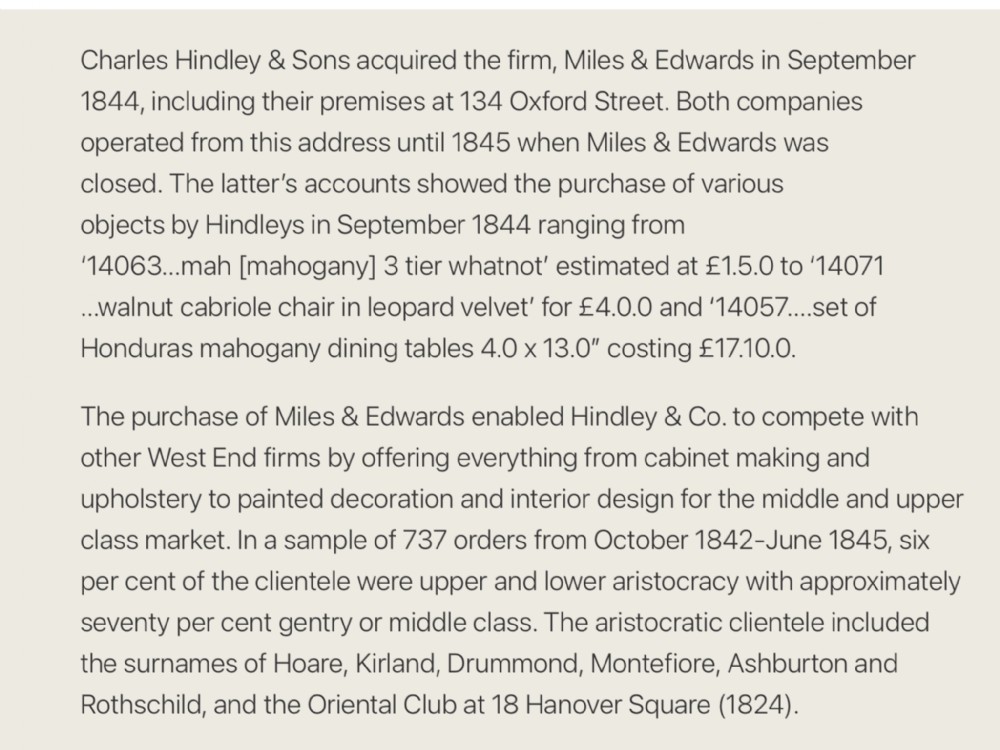 Charles Hindley & Sons acquired the firm, Miles & Edwards in September 1844, including their premises at 134 Oxford Street. Both companies operated from this address until 1845 when Miles & Edwards was closed. The latter's accounts showed the purchase of various objects by Hindleys in September 1844 ranging from '14063...mah [mahogany] 3 tier whatnot' estimated at £1.5.0 to '14071 ...walnut cabriole chair in leopard velvet' for £4.0.0 and '14057....set of Honduras mahogany dining tables 4.0 x 13.0" costing £17.10.0.

The purchase of Miles & Edwards enabled Hindley & Co. to compete with other West End firms by offering everything from cabinet making and upholstery to painted decoration and interior design for the middle and upper class market. In a sample of 737 orders from October 1842-June 1845, six per cent of the clientele were upper and lower aristocracy with approximately seventy per cent gentry or middle class. The aristocratic clientele included the surnames of Hoare, Kirland, Drummond, Montefiore, Ashburton and Rothschild, and the Oriental Club at 18 Hanover Square (1824).